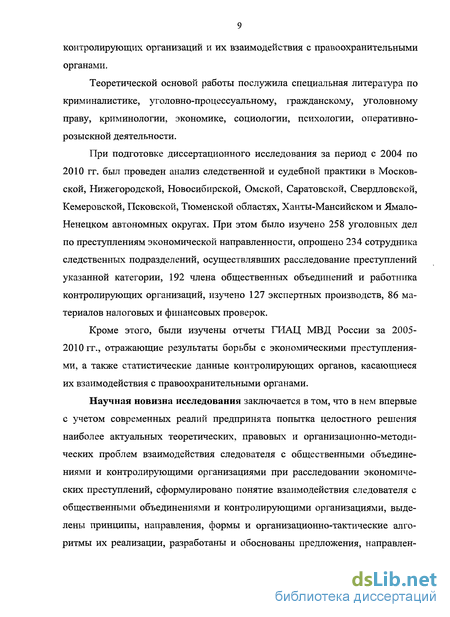 9

контролирующих организаций и их взаимодействия с правоохранительными органами.

Теоретической основой работы послужила специальная литература по криминалистике, уголовно-процессуальному, гражданскому, уголовному праву, криминологии, экономике, социологии, психологии, оперативно-розыскной деятельности.

При подготовке диссертационного исследования за период с 2004 по 2010 гг. был проведен анализ следственной и судебной практики в Московской, Нижегородской, Новосибирской, Омской, Саратовской, Свердловской, Кемеровской, Псковской, Тюменской областях, Ханты-Мансийском и Ямало-Ненецком автономных округах. При этом было изучено 258 уголовных дел по преступлениям экономической направленности, опрошено 234 сотрудника следственных подразделений, осуществлявших расследование преступлений указанной категории, 192 члена общественных объединений и работника контролирующих организаций, изучено 127 экспертных производств, 86 материалов налоговых и финансовых проверок.

Кроме этого, были изучены отчеты ГИАЦ МВД России за 2005-2010 гг., отражающие результаты борьбы с экономическими преступлениями, а также статистические данные контролирующих органов, касающиеся их взаимодействия с правоохранительными органами.

Научная новизна исследования заключается в том, что в нем впервые с учетом современных реалий предпринята попытка целостного решения наиболее актуальных теоретических, правовых и организационно-методических проблем взаимодействия следователя с общественными объединениями и контролирующими организациями при расследовании экономических преступлений, сформулировано понятие взаимодействия следователя с общественными объединениями и контролирующими организациями, выделены принципы, направления, формы и организационно-тактические алгоритмы их реализации, разработаны и обоснованы предложения, направлен-

dsLib.net
библиотека диссертаций